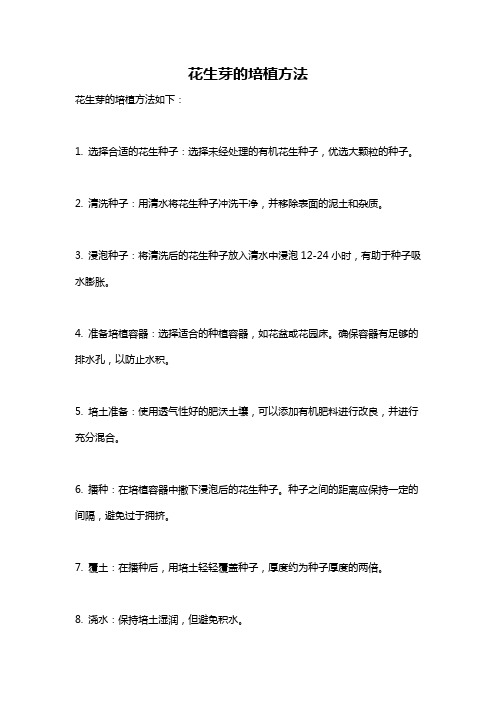 花生芽的培植方法

花生芽的培植方法如下：

1. 选择合适的花生种子：选择未经处理的有机花生种子，优选大颗粒的种子。

2. 清洗种子：用清水将花生种子冲洗干净，并移除表面的泥土和杂质。

3. 浸泡种子：将清洗后的花生种子放入清水中浸泡 12-24 小时，有助于种子吸水膨胀。

4. 准备培植容器：选择适合的种植容器，如花盆或花园床。确保容器有足够的排水孔，以防止水积。

5. 培土准备：使用透气性好的肥沃土壤，可以添加有机肥料进行改良，并进行充分混合。

6. 播种：在培植容器中撒下浸泡后的花生种子。种子之间的距离应保持一定的间隔，避免过于拥挤。

7. 覆土：在播种后，用培土轻轻覆盖种子，厚度约为种子厚度的两倍。

8. 浇水：保持培土湿润，但避免积水。